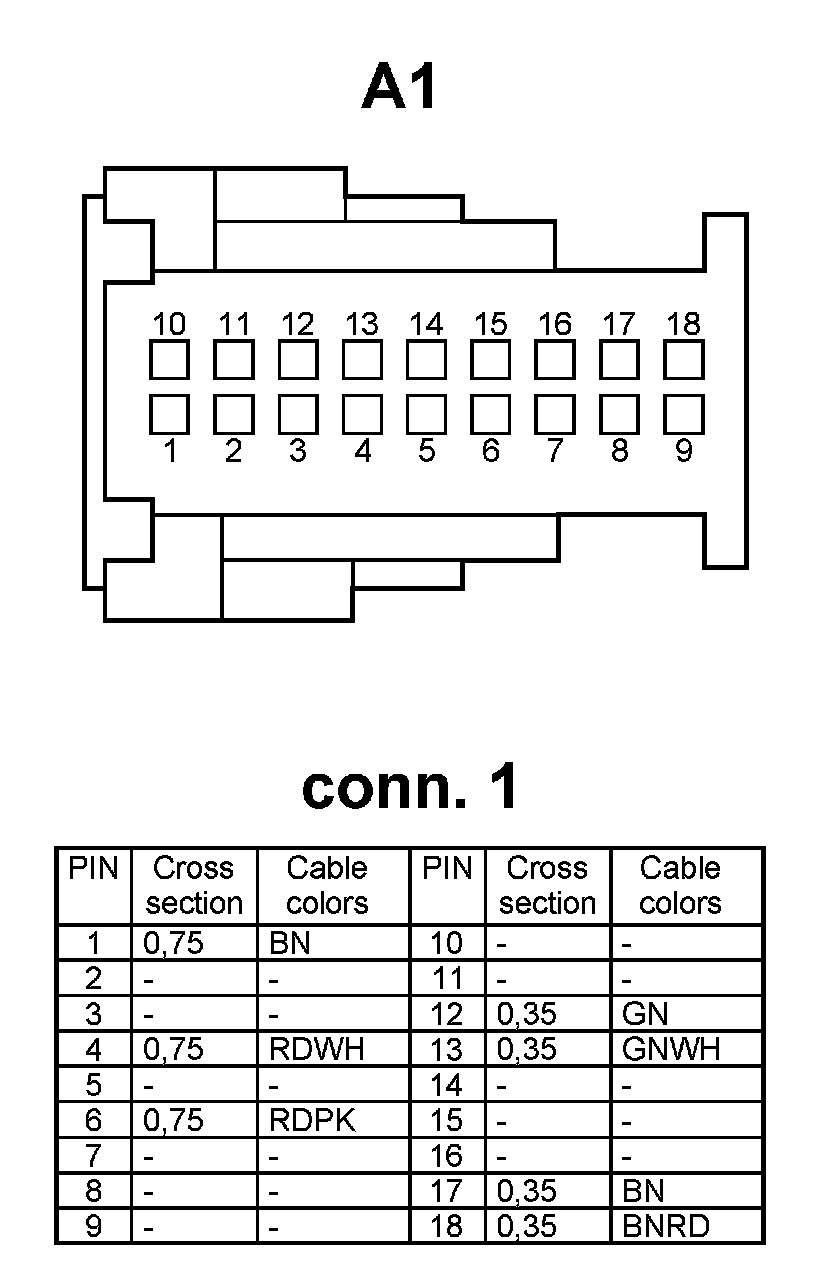 A1

10 11 12 13 14 15 16 17 18

1 2 3 4 5 6 7 8 9

conn. 1

| PIN | Cross section | Cable colors | PIN | Cross section | Cable colors |
|---|---|---|---|---|---|
| 1 | 0,75 | BN | 10 | - | - |
| 2 | - | - | 11 | - | - |
| 3 | - | - | 12 | 0,35 | GN |
| 4 | 0,75 | RDWH | 13 | 0,35 | GNWH |
| 5 | - | - | 14 | - | - |
| 6 | 0,75 | RDPK | 15 | - | - |
| 7 | - | - | 16 | - | - |
| 8 | - | - | 17 | 0,35 | BN |
| 9 | - | - | 18 | 0,35 | BNRD |